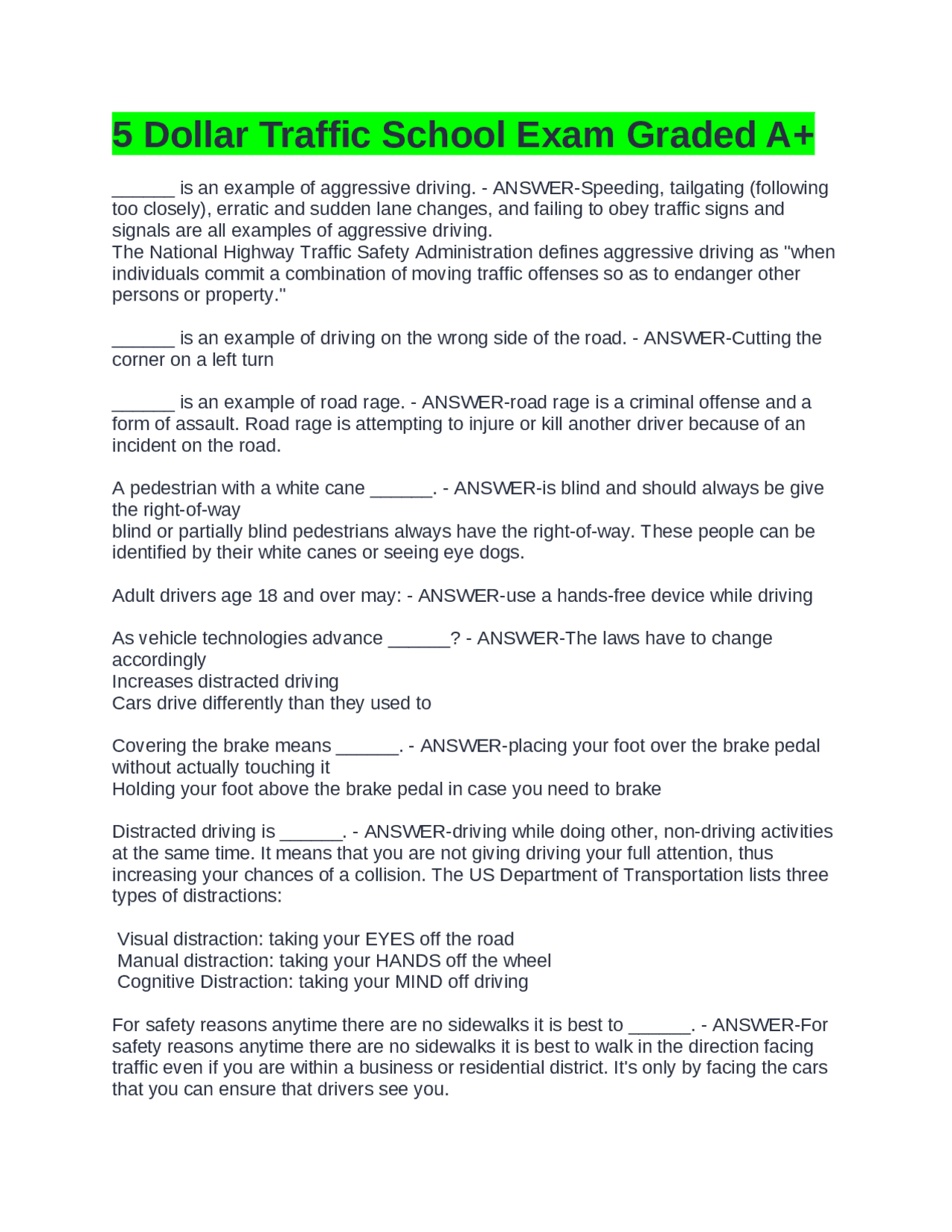 5 Dollar Traffic School Exam Graded A+

____ is an example of aggressive driving. - ANSWER-Speeding, tailgating (following too closely), erratic and sudden lane changes, and failing to obey traffic signs and signals are all examples of aggressive driving.
The National Highway Traffic Safety Administration defines aggressive driving as "when individuals commit a combination of moving traffic offenses so as to endanger other persons or property."

____ is an example of driving on the wrong side of the road. - ANSWER-Cutting the corner on a left turn

____ is an example of road rage. - ANSWER-road rage is a criminal offense and a form of assault. Road rage is attempting to injure or kill another driver because of an incident on the road.

A pedestrian with a white cane ____. - ANSWER-is blind and should always be give the right-of-way
blind or partially blind pedestrians always have the right-of-way. These people can be identified by their white canes or seeing eye dogs.

Adult drivers age 18 and over may: - ANSWER-use a hands-free device while driving

As vehicle technologies advance ____? - ANSWER-The laws have to change accordingly
Increases distracted driving
Cars drive differently than they used to

Covering the brake means ____. - ANSWER-placing your foot over the brake pedal without actually touching it
Holding your foot above the brake pedal in case you need to brake

Distracted driving is ____. - ANSWER-driving while doing other, non-driving activities at the same time. It means that you are not giving driving your full attention, thus increasing your chances of a collision. The US Department of Transportation lists three types of distractions:

Visual distraction: taking your EYES off the road
Manual distraction: taking your HANDS off the wheel
Cognitive Distraction: taking your MIND off driving

For safety reasons anytime there are no sidewalks it is best to ____. - ANSWER-For safety reasons anytime there are no sidewalks it is best to walk in the direction facing traffic even if you are within a business or residential district. It's only by facing the cars that you can ensure that drivers see you.